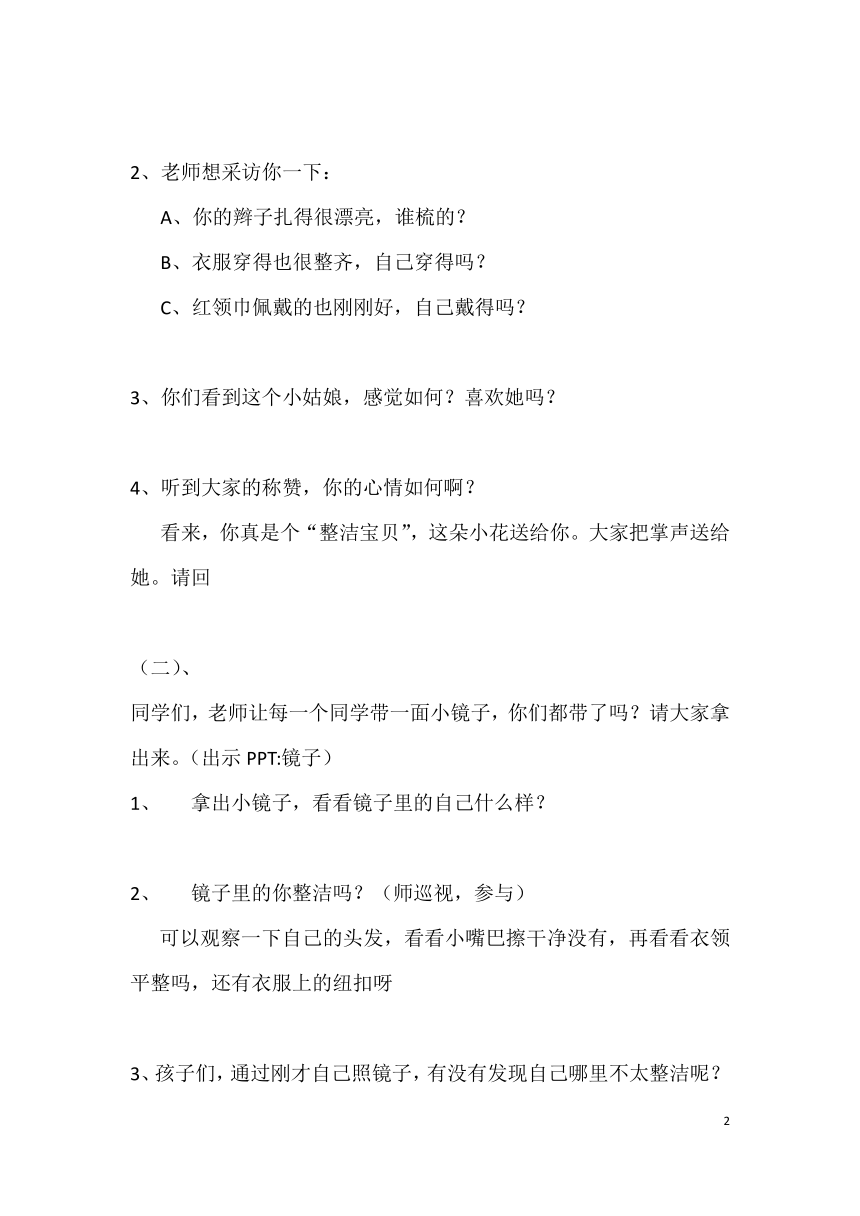 2、老师想采访你一下：

A、你的辫子扎得很漂亮，谁梳的？

B、衣服穿得也很整齐，自己穿得吗？

C、红领巾佩戴的也刚刚好，自己戴得吗？

3、你们看到这个小姑娘，感觉如何？喜欢她吗？

4、听到大家的称赞，你的心情如何啊？

看来，你真是个“整洁宝贝”，这朵小花送给你。大家把掌声送给她。请回

（二）、

同学们，老师让每一个同学带一面小镜子，你们都带了吗？请大家拿出来。（出示 PPT:镜子）

1、　拿出小镜子，看看镜子里的自己什么样？

2、　镜子里的你整洁吗？（师巡视，参与）

可以观察一下自己的头发，看看小嘴巴擦干净没有，再看看衣领平整吗，还有衣服上的纽扣呀

3、孩子们，通过刚才自己照镜子，有没有发现自己哪里不太整洁呢？

2